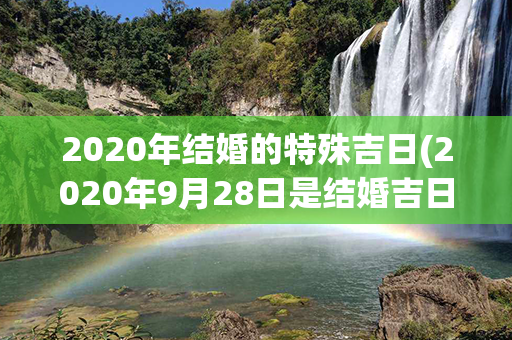 2020年结婚的特殊吉日(2020年9月28日是结婚吉日